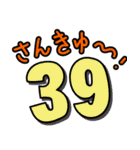 さんきゅ〜!
39